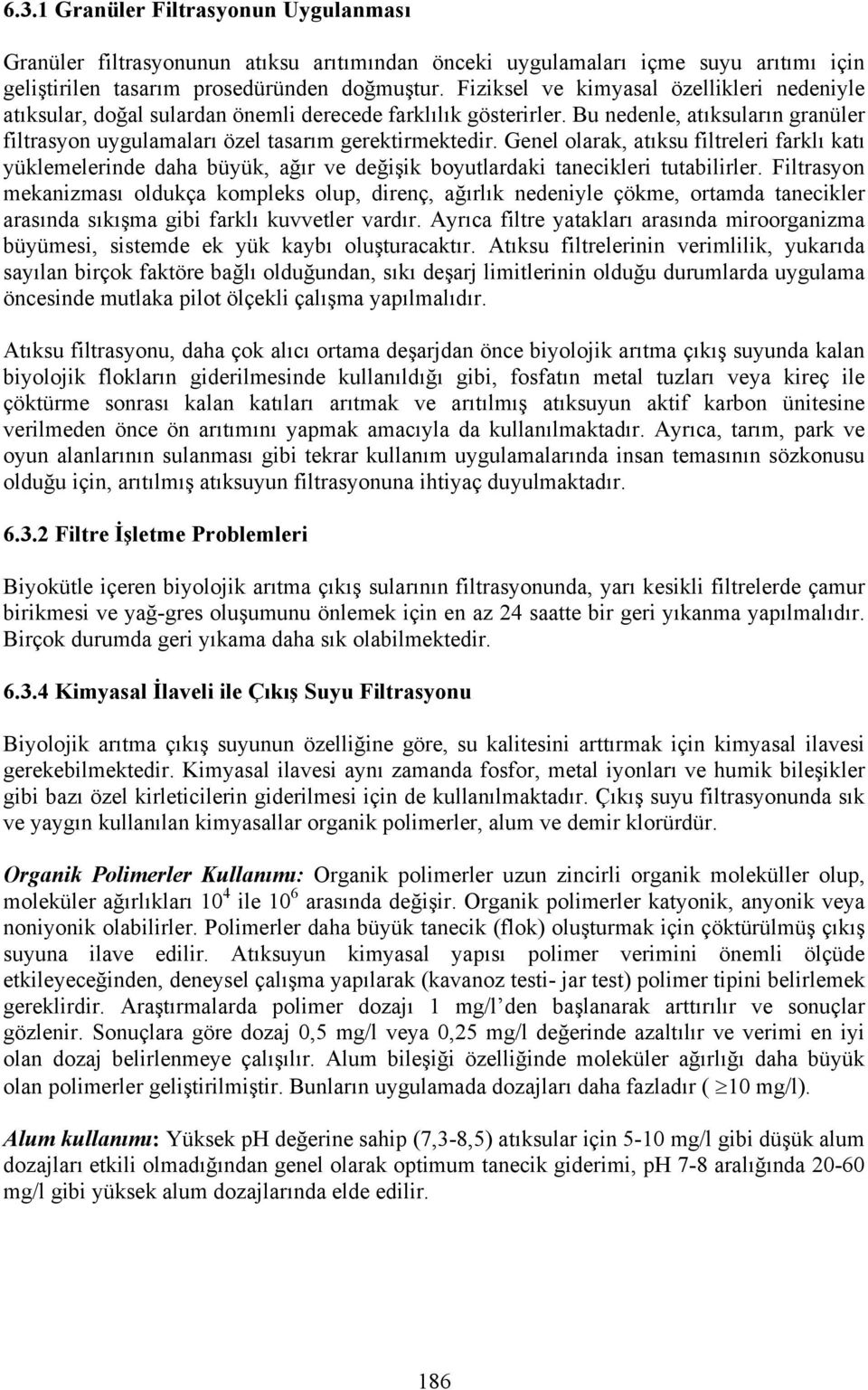 6.3.1 Granüler Filtrasyonun Uygulanması

Granüler filtrasyonunun atıksu arıtımından önceki uygulamaları içme suyu arıtımı için geliştirilen tasarım prosedüründen doğmuştur. Fiziksel ve kimyasal özellikleri nedeniyle atıksular, doğal sulardan önemli derecede farklılık gösterirler. Bu nedenle, atıksuların granüler filtrasyon uygulamaları özel tasarım gerektirmektedir. Genel olarak, atıksu filtreleri farklı katı yüklemelerinde daha büyük, ağır ve değişik boyutlardaki tanecikleri tutabilirler. Filtrasyon mekanizması oldukça kompleks olup, direnç, ağırlık nedeniyle çökme, ortamda tanecikler arasında sıkışma gibi farklı kuvvetler vardır. Ayrıca filtre yatakları arasında miroorganizma büyümesi, sistemde ek yük kaybı oluşturacaktır. Atıksu filtrelerinin verimlilik, yukarıda sayılan birçok faktöre bağlı olduğundan, sıkı deşarj limitlerinin olduğu durumlarda uygulama öncesinde mutlaka pilot ölçekli çalışma yapılmalıdır.

Atıksu filtrasyonu, daha çok alıcı ortama deşarjdan önce biyolojik arıtma çıkış suyunda kalan biyolojik flokların giderilmesinde kullanıldığı gibi, fosfatın metal tuzları veya kireç ile çöktürme sonrası kalan katıları arıtmak ve arıtılmış atıksuyun aktif karbon ünitesine verilmeden önce ön arıtımını yapmak amacıyla da kullanılmaktadır. Ayrıca, tarım, park ve oyun alanlarının sulanması gibi tekrar kullanım uygulamalarında insan temasının sözkonusu olduğu için, arıtılmış atıksuyun filtrasyonuna ihtiyaç duyulmaktadır.

6.3.2 Filtre İşletme Problemleri

Biyokütle içeren biyolojik arıtma çıkış sularının filtrasyonunda, yarı kesikli filtrelerde çamur birikmesi ve yağ-gres oluşumunu önlemek için en az 24 saatte bir geri yıkanma yapılmalıdır. Birçok durumda geri yıkama daha sık olabilmektedir.

6.3.4 Kimyasal İlaveli ile Çıkış Suyu Filtrasyonu

Biyolojik arıtma çıkış suyunun özelliğine göre, su kalitesini arttırmak için kimyasal ilavesi gerekebilmektedir. Kimyasal ilavesi aynı zamanda fosfor, metal iyonları ve humik bileşikler gibi bazı özel kirleticilerin giderilmesi için de kullanılmaktadır. Çıkış suyu filtrasyonunda sık ve yaygın kullanılan kimyasallar organik polimerler, alum ve demir klorürdür.

Organik Polimerler Kullanımı: Organik polimerler uzun zincirli organik moleküller olup, moleküler ağırlıkları $10^4$ ile $10^6$ arasında değişir. Organik polimerler katyonik, anyonik veya noniyonik olabilirler. Polimerler daha büyük tanecik (flok) oluşturmak için çöktürülmüş çıkış suyuna ilave edilir. Atıksuyun kimyasal yapısı polimer verimini önemli ölçüde etkileyeceğinden, deneysel çalışma yapılarak (kavanoz testi- jar test) polimer tipini belirlemek gereklirdir. Araştırmalarda polimer dozajı 1 mg/l den başlanarak arttırılır ve sonuçlar gözlenir. Sonuçlara göre dozaj 0,5 mg/l veya 0,25 mg/l değerinde azaltılır ve verimi en iyi olan dozaj belirlenmeye çalışılır. Alum bileşiği özelliğinde moleküler ağırlığı daha büyük olan polimerler geliştirilmiştir. Bunların uygulamada dozajları daha fazladır ( $\geq$10 mg/l).

Alum kullanımı: Yüksek pH değerine sahip (7,3-8,5) atıksular için 5-10 mg/l gibi düşük alum dozajları etkili olmadığından genel olarak optimum tanecik giderimi, pH 7-8 aralığında 20-60 mg/l gibi yüksek alum dozajlarında elde edilir.

186